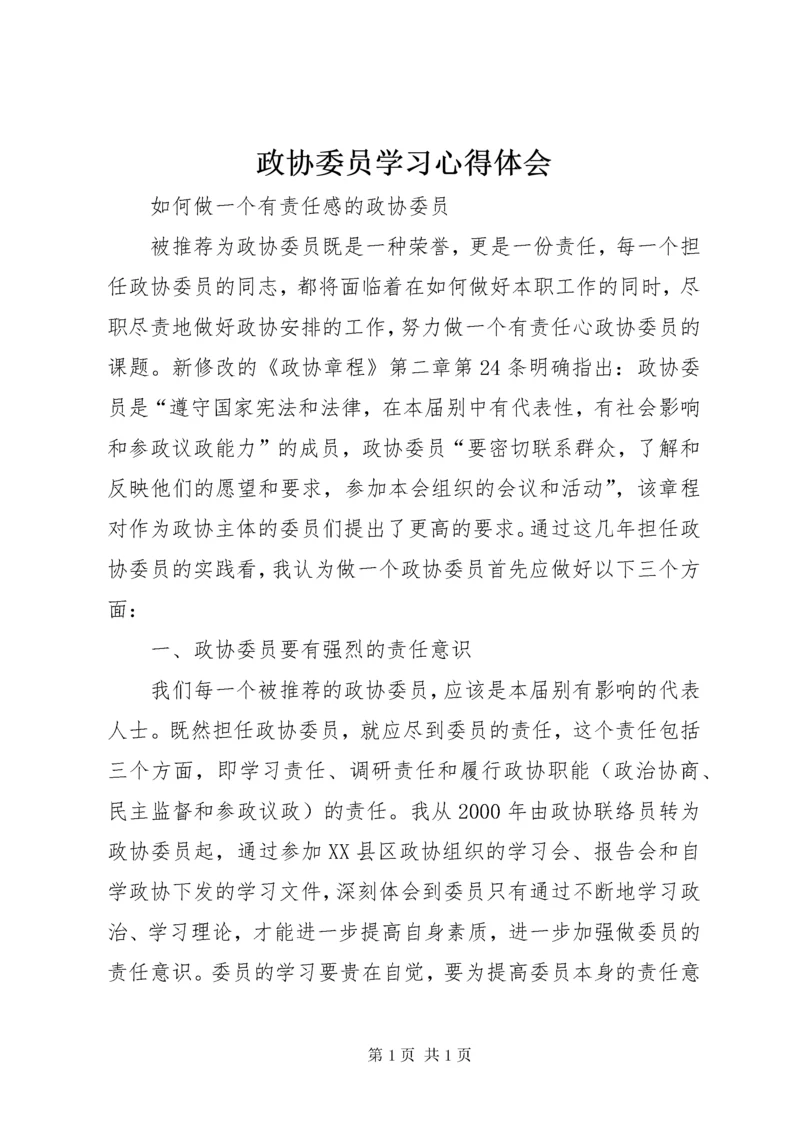 政协委员学习心得体会

如何做一个有责任感的政协委员

被推荐为政协委员既是一种荣誉，更是一份责任，每一个担任政协委员的同志，都将面临着在如何做好本职工作的同时，尽职尽责地做好政协安排的工作，努力做一个有责任心政协委员的课题。新修改的《政协章程》第二章第24条明确指出：政协委员是“遵守国家宪法和法律，在本届别中有代表性，有社会影响和参政议政能力”的成员，政协委员“要密切联系群众，了解和反映他们的愿望和要求，参加本会组织的会议和活动”，该章程对作为政协主体的委员们提出了更高的要求。通过这几年担任政协委员的实践看，我认为做一个政协委员首先应做好以下三个方面：

一、政协委员要有强烈的责任意识

我们每一个被推荐的政协委员，应该是本届别有影响的代表人士。既然担任政协委员，就应尽到委员的责任，这个责任包括三个方面，即学习责任、调研责任和履行政协职能（政治协商、民主监督和参政议政）的责任。我从2000年由政协联络员转为政协委员起，通过参加XX县区政协组织的学习会、报告会和自学政协下发的学习文件，深刻体会到委员只有通过不断地学习政治、学习理论，才能进一步提高自身素质，进一步加强做委员的责任意识。委员的学习要贵在自觉，要为提高委员本身的责任意

第1页 共1页